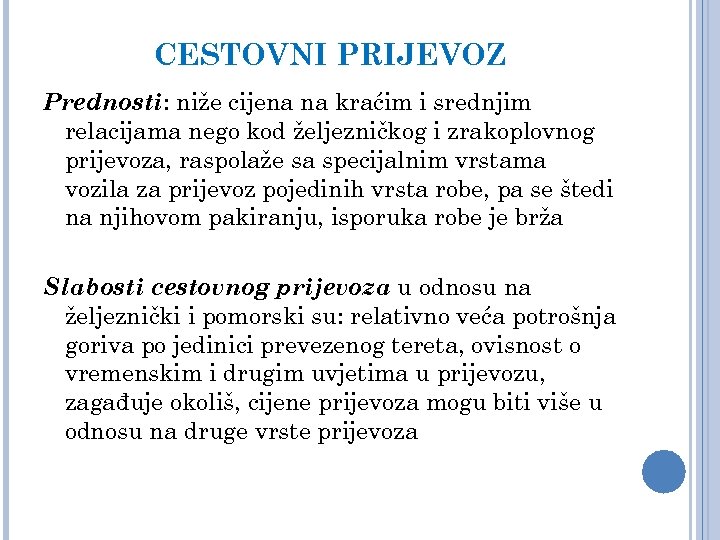 CESTOVNI PRIJEVOZ

Prednosti: niže cijena na kraćim i srednjim relacijama nego kod željezničkog i zrakoplovnog prijevoza, raspolaže sa specijalnim vrstama vozila za prijevoz pojedinih vrsta robe, pa se štedi na njihovom pakiranju, isporuka robe je brža

Slabosti cestovnog prijevoza u odnosu na željeznički i pomorski su: relativno veća potrošnja goriva po jedinici prevezenog tereta, ovisnost o vremenskim i drugim uvjetima u prijevozu, zagađuje okoliš, cijene prijevoza mogu biti više u odnosu na druge vrste prijevoza